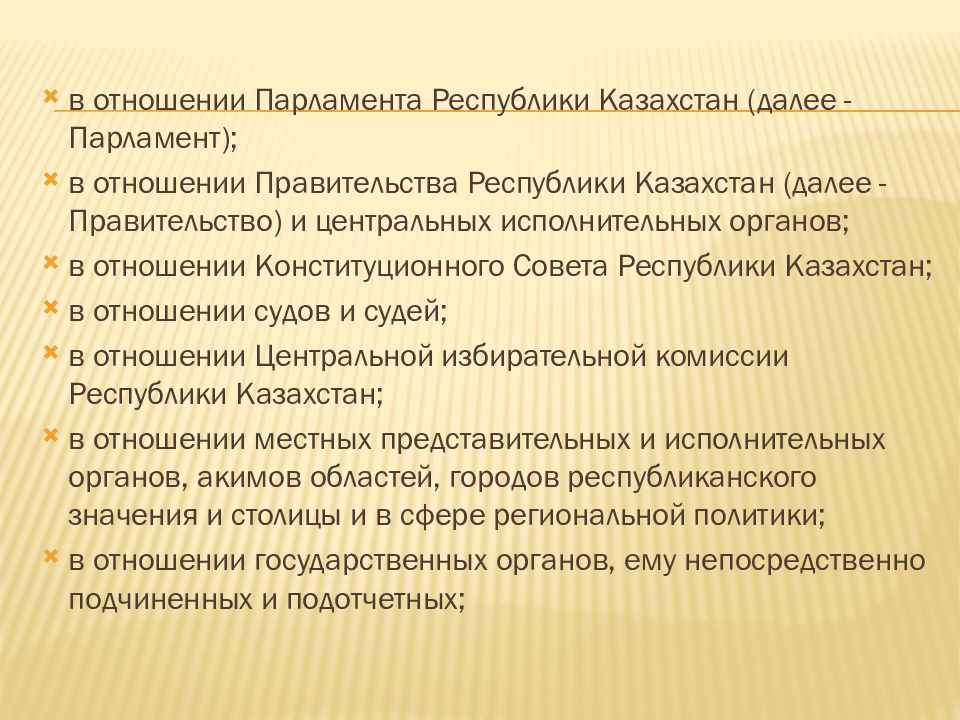 в отношении Парламента Республики Казахстан (далее - Парламент);

в отношении Правительства Республики Казахстан (далее - Правительство) и центральных исполнительных органов;

в отношении Конституционного Совета Республики Казахстан;

в отношении судов и судей;

в отношении Центральной избирательной комиссии Республики Казахстан;

в отношении местных представительных и исполнительных органов, акимов областей, городов республиканского значения и столицы и в сфере региональной политики;

в отношении государственных органов, ему непосредственно подчиненных и подотчетных;